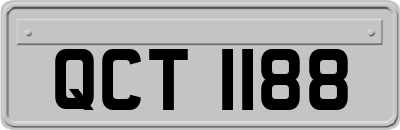 QCT 1188